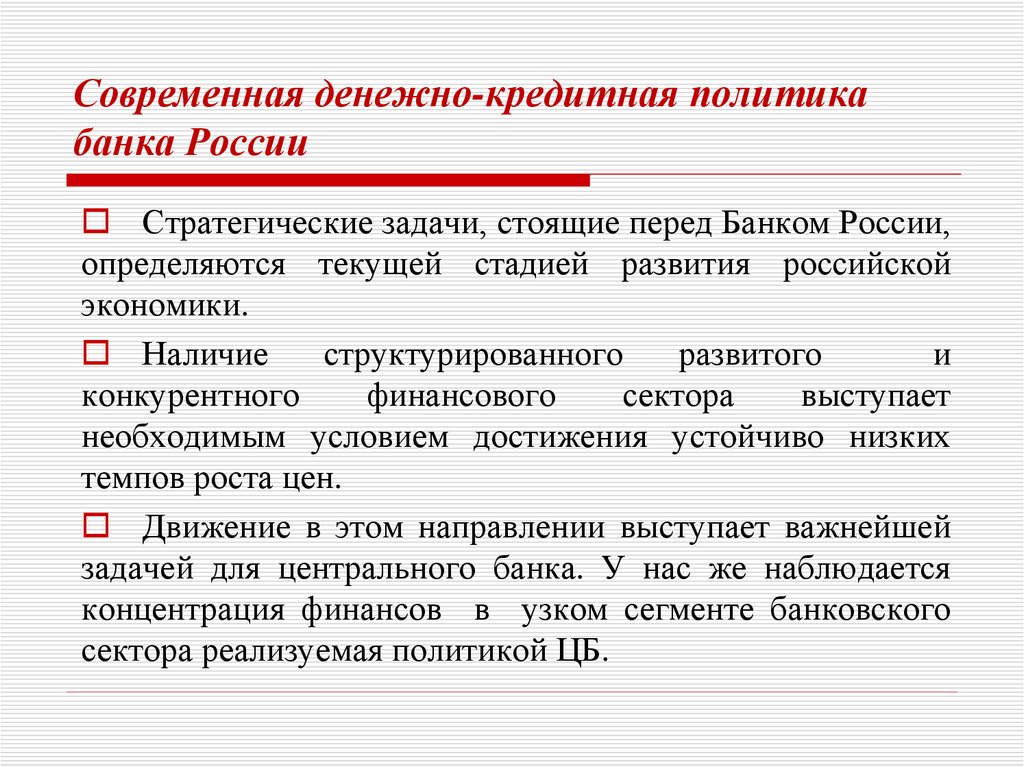 Современная денежно-кредитная политика банка России

Стратегические задачи, стоящие перед Банком России, определяются текущей стадией развития российской экономики.

Наличие структурированного развитого и конкурентного финансового сектора выступает необходимым условием достижения устойчиво низких темпов роста цен.

Движение в этом направлении выступает важнейшей задачей для центрального банка. У нас же наблюдается концентрация финансов в узком сегменте банковского сектора реализуемая политикой ЦБ.